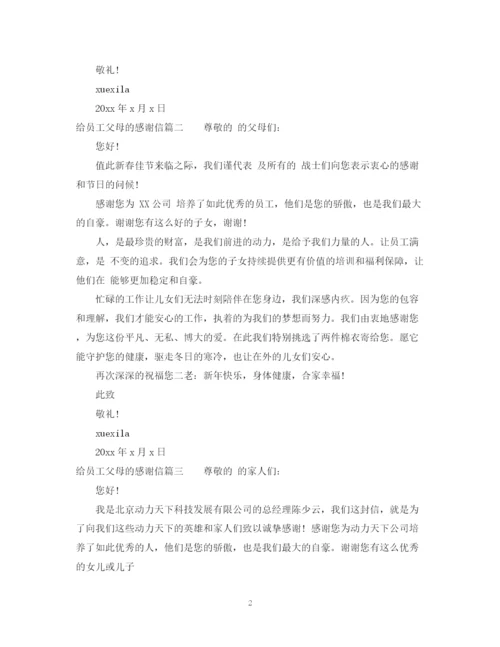 敬礼!

xuexila

20xx 年 x 月 x 日

给员工父母的感谢信篇二　　尊敬的 的父母们:

您好!

值此新春佳节来临之际，我们谨代表 及所有的 战士们向您表示衷心的感谢和节日的问候!

感谢您为 XX 公司 培养了如此优秀的员工，他们是您的骄傲，也是我们最大的自豪。谢谢您有这么好的子女，谢谢!

人，是最珍贵的财富，是我们前进的动力，是给予我们力量的人。让员工满意，是 不变的追求。我们会为您的子女持续提供更有价值的培训和福利保障，让他们在 能够更加稳定和自豪。

忙碌的工作让儿女们无法时刻陪伴在您身边，我们深感内疚。因为您的包容和理解，我们才能安心的工作，执着的为我们的梦想而努力。我们由衷地感谢您，为您这份平凡、无私、博大的爱。在此我们特别挑选了两件棉衣寄给您。愿它能守护您的健康，驱走冬日的寒冷，也让在外的儿女们安心。

再次深深的祝福您二老：新年快乐，身体健康，合家幸福!

此致

敬礼!

xuexila

20xx 年 x 月 x 日

给员工父母的感谢信篇三　　尊敬的 的家人们:

您好!

我是北京动力天下科技发展有限公司的总经理陈少云，我们这封信，就是为了向我们这些动力天下的英雄和家人们致以诚挚感谢！感谢您为动力天下公司培养了如此优秀的人，他们是您的骄傲，也是我们最大的自豪。谢谢您有这么优秀的女儿或儿子

2